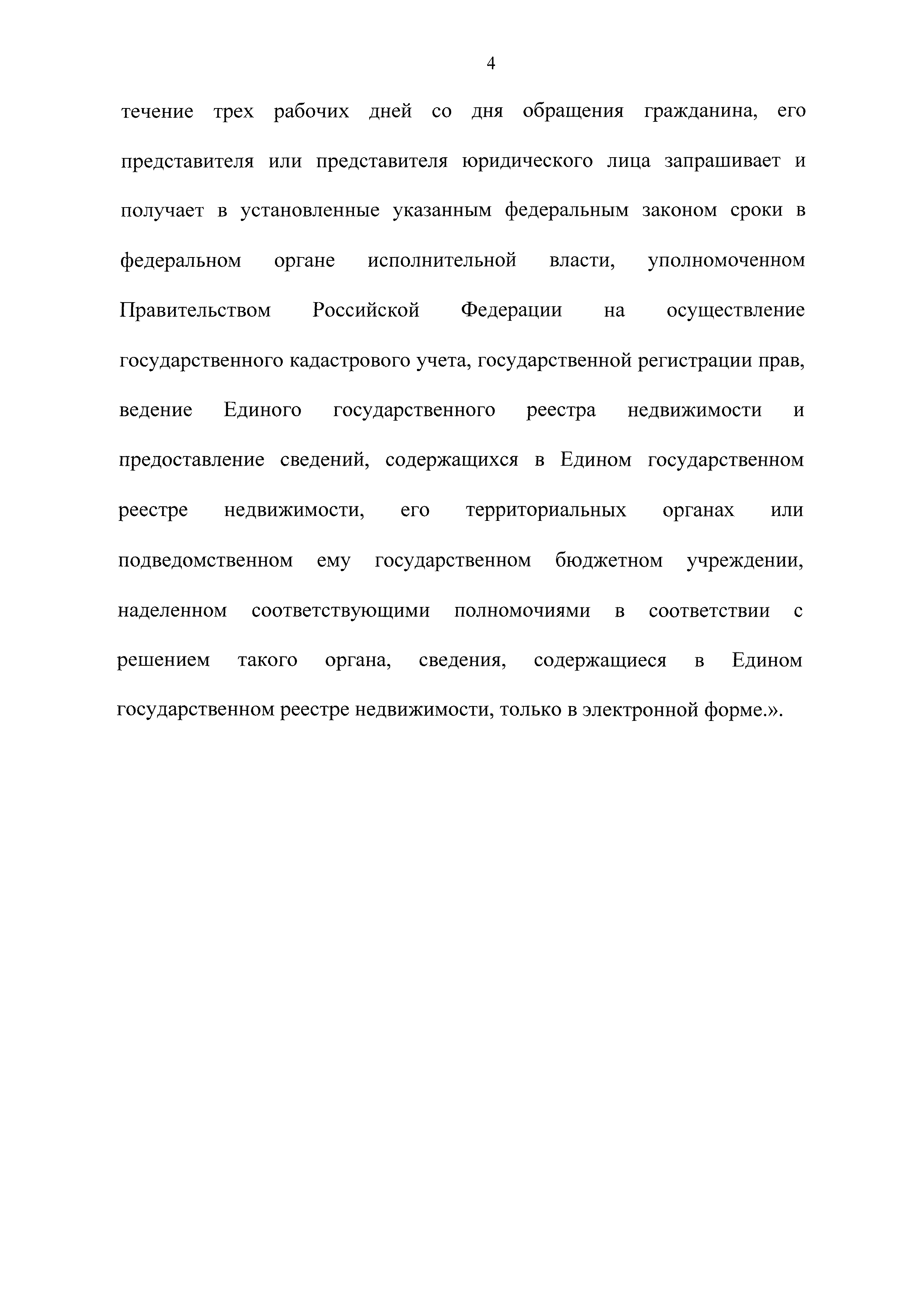 4

течение трех рабочих дней со дня обращения гражданина, его представителя или представителя юридического лица запрашивает и получает в установленные указанным федеральным законом сроки в федеральном органе исполнительной власти, уполномоченном Правительством Российской Федерации на осуществление государственного кадастрового учета, государственной регистрации прав, ведение Единого государственного реестра недвижимости и предоставление сведений, содержащихся в Едином государственном реестре недвижимости, его территориальных органах или подведомственном ему государственном бюджетном учреждении, наделенном соответствующими полномочиями в соответствии с решением такого органа, сведения, содержащиеся в Едином государственном реестре недвижимости, только в электронной форме.».